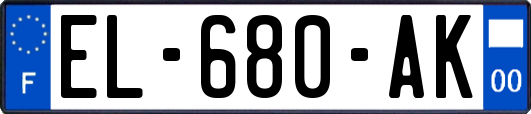 F
EL-680-AK
00